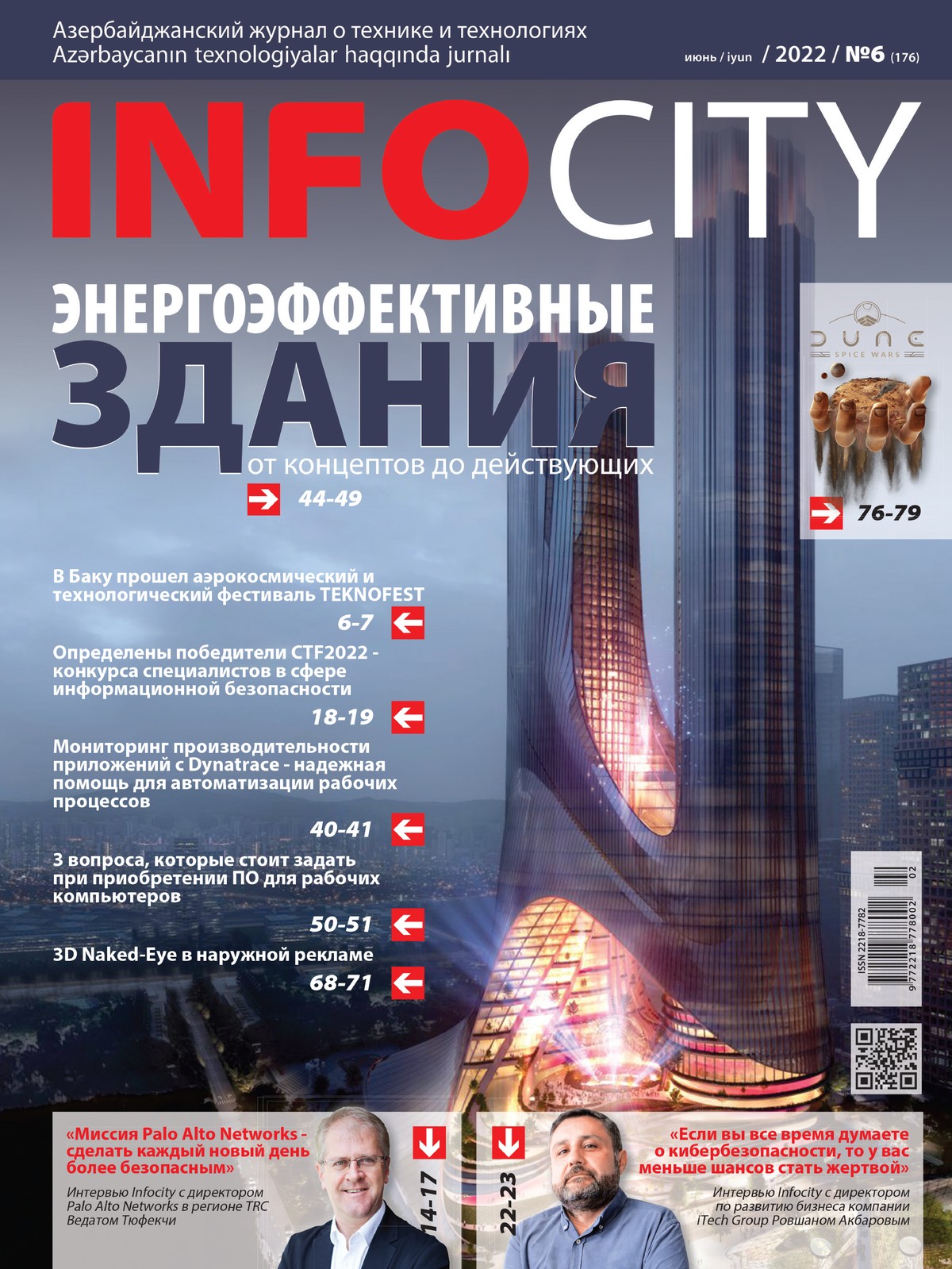 Азербайджанский журнал о технике и технологиях
Azərbaycanın texnologiyalar haqqında jurnalı

июнь / iyun / 2022 / №6 (176)

INFOCITY

ЭНЕРГОЭФФЕКТИВНЫЕ
ЗДАНИЯ
от концептов до действующих

44-49

DUNE
SPICE WARS

76-79

В Баку прошел аэрокосмический и технологический фестиваль TEKNOFEST

6-7

Определены победители CTF2022 - конкурса специалистов в сфере информационной безопасности

18-19

Мониторинг производительности приложений с Dynatrace - надежная помощь для автоматизации рабочих процессов

40-41

3 вопроса, которые стоит задать при приобретении ПО для рабочих компьютеров

50-51

3D Naked-Eye в наружной рекламе

68-71

ISSN 2218-7782
9 772218 778002 02

«Миссия Palo Alto Networks - сделать каждый новый день более безопасным»

Интервью Infocity с директором Palo Alto Networks в регионе TRC Ведатом Тюфекчи

14-17

22-23

«Если вы все время думаете о кибербезопасности, то у вас меньше шансов стать жертвой»

Интервью Infocity с директором по развитию бизнеса компании iTech Group Ровшаном Акбаровым